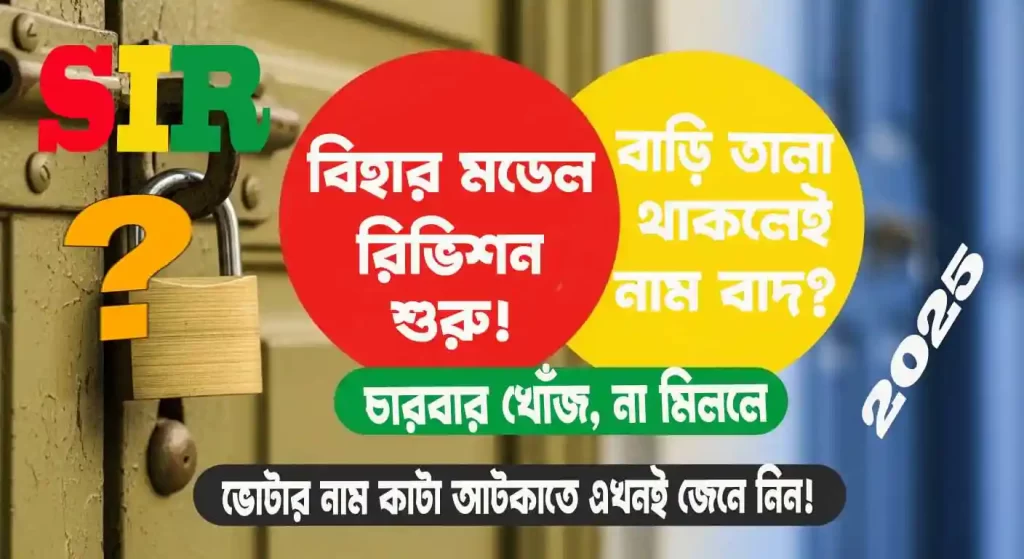 SIR
?

বিহার মডেল রিভিশন শুরু!

বাড়ি তালা থাকলেই নাম বাদ?

2025

চারবার খোঁজ, না মিললে

ভোটার নাম কাটা আটকাতে এখনই জেনে নিন!